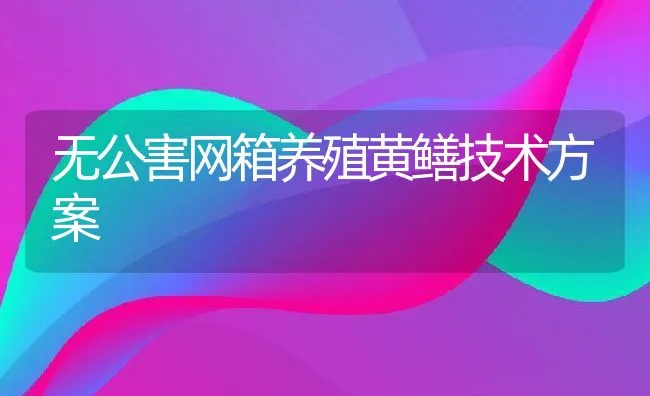 无公害网箱养殖黄鳝技术方案